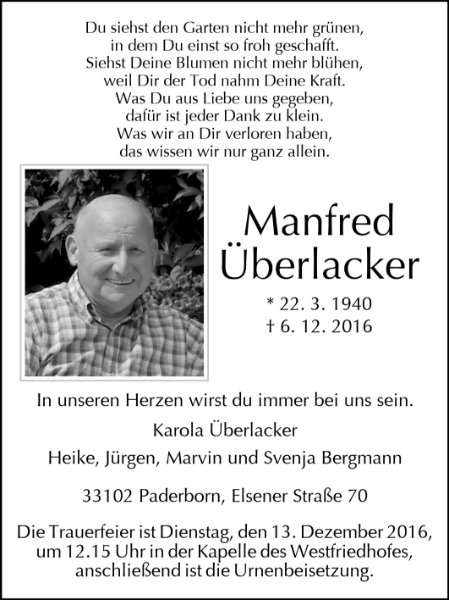 Du siehst den Garten nicht mehr grünen,
in dem Du einst so froh geschafft.
Siehst Deine Blumen nicht mehr blühen,
weil Dir der Tod nahm Deine Kraft.
Was Du aus Liebe uns gegeben,
dafür ist jeder Dank zu klein.
Was wir an Dir verloren haben,
das wissen wir nur ganz allein.

Manfred
Überlacker

* 22. 3. 1940
† 6. 12. 2016

In unseren Herzen wirst du immer bei uns sein.

Karola Überlacker

Heike, Jürgen, Marvin und Svenja Bergmann

33102 Paderborn, Elsener Straße 70

Die Trauerfeier ist Dienstag, den 13. Dezember 2016, um 12.15 Uhr in der Kapelle des Westfriedhofes, anschließend ist die Urnenbeisetzung.